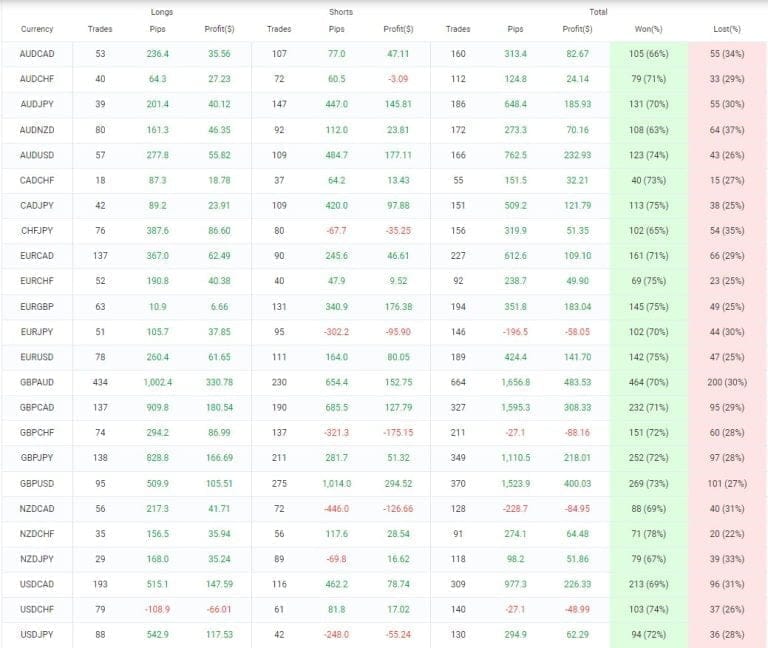 |  | Longs |  |  | Shorts |  |  | Total |  |  |  |  |
|---|---|---|---|---|---|---|---|---|---|---|---|
| Currency | Trades | Pips | Profit($) | Trades | Pips | Profit($) | Trades | Pips | Profit($) | Won(%) | Lost(%) |
| AUDCAD | 53 | 236.4 | 35.56 | 107 | 77.0 | 47.11 | 160 | 313.4 | 82.67 | 105 (66%) | 55 (34%) |
| AUDCHF | 40 | 64.3 | 27.23 | 72 | 60.5 | -3.09 | 112 | 124.8 | 24.14 | 79 (71%) | 33 (29%) |
| AUDJPY | 39 | 201.4 | 40.12 | 147 | 447.0 | 145.81 | 186 | 648.4 | 185.93 | 131 (70%) | 55 (30%) |
| AUDNZD | 80 | 161.3 | 46.35 | 92 | 112.0 | 23.81 | 172 | 273.3 | 70.16 | 108 (63%) | 64 (37%) |
| AUDUSD | 57 | 277.8 | 55.82 | 109 | 484.7 | 177.11 | 166 | 762.5 | 232.93 | 123 (74%) | 43 (26%) |
| CADCHF | 18 | 87.3 | 18.78 | 37 | 64.2 | 13.43 | 55 | 151.5 | 32.21 | 40 (73%) | 15 (27%) |
| CADJPY | 42 | 89.2 | 23.91 | 109 | 420.0 | 97.88 | 151 | 509.2 | 121.79 | 113 (75%) | 38 (25%) |
| CHFJPY | 76 | 387.6 | 86.60 | 80 | -67.7 | -35.25 | 156 | 319.9 | 51.35 | 102 (65%) | 54 (35%) |
| EURCAD | 137 | 367.0 | 62.49 | 90 | 245.6 | 46.61 | 227 | 612.6 | 109.10 | 161 (71%) | 66 (29%) |
| EURCHF | 52 | 190.8 | 40.38 | 40 | 47.9 | 9.52 | 92 | 238.7 | 49.90 | 69 (75%) | 23 (25%) |
| EURGBP | 63 | 10.9 | 6.66 | 131 | 340.9 | 176.38 | 194 | 351.8 | 183.04 | 145 (75%) | 49 (25%) |
| EURJPY | 51 | 105.7 | 37.85 | 95 | -302.2 | -95.90 | 146 | -196.5 | -58.05 | 102 (70%) | 44 (30%) |
| EURUSD | 78 | 260.4 | 61.65 | 111 | 164.0 | 80.05 | 189 | 424.4 | 141.70 | 142 (75%) | 47 (25%) |
| GBPAUD | 434 | 1,002.4 | 330.78 | 230 | 654.4 | 152.75 | 664 | 1,656.8 | 483.53 | 464 (70%) | 200 (30%) |
| GBPCAD | 137 | 909.8 | 180.54 | 190 | 685.5 | 127.79 | 327 | 1,595.3 | 308.33 | 232 (71%) | 95 (29%) |
| GBPCHF | 74 | 294.2 | 86.99 | 137 | -321.3 | -175.15 | 211 | -27.1 | -88.16 | 151 (72%) | 60 (28%) |
| GBPJPY | 138 | 828.8 | 166.69 | 211 | 281.7 | 51.32 | 349 | 1,110.5 | 218.01 | 252 (72%) | 97 (28%) |
| GBPUSD | 95 | 509.9 | 105.51 | 275 | 1,014.0 | 294.52 | 370 | 1,523.9 | 400.03 | 269 (73%) | 101 (27%) |
| NZDCAD | 56 | 217.3 | 41.71 | 72 | -446.0 | -126.66 | 128 | -228.7 | -84.95 | 88 (69%) | 40 (31%) |
| NZDCHF | 35 | 156.5 | 35.94 | 56 | 117.6 | 28.54 | 91 | 274.1 | 64.48 | 71 (78%) | 20 (22%) |
| NZDJPY | 29 | 168.0 | 35.24 | 89 | -69.8 | 16.62 | 118 | 98.2 | 51.86 | 79 (67%) | 39 (33%) |
| USDCAD | 193 | 515.1 | 147.59 | 116 | 462.2 | 78.74 | 309 | 977.3 | 226.33 | 213 (69%) | 96 (31%) |
| USDCHF | 79 | -108.9 | -66.01 | 61 | 81.8 | 17.02 | 140 | -27.1 | -48.99 | 103 (74%) | 37 (26%) |
| USDJPY | 88 | 542.9 | 117.53 | 42 | -248.0 | -55.24 | 130 | 294.9 | 62.29 | 94 (72%) | 36 (28%) |